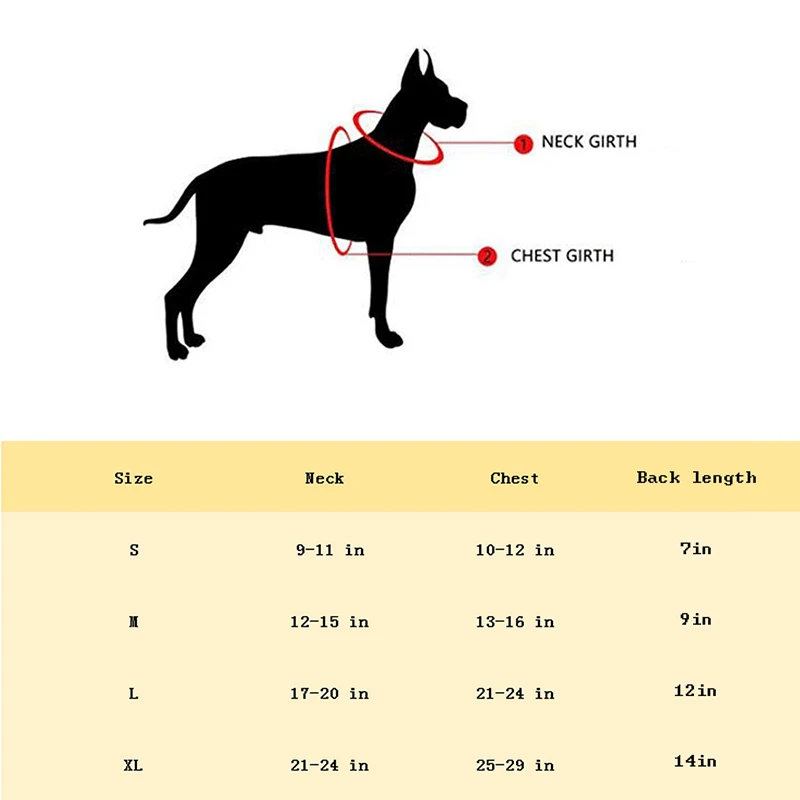 1 NECK GIRTH

2 CHEST GIRTH

| Size | Neck | Chest | Back length |
|---|---|---|---|
| S | 9-11 in | 10-12 in | 7in |
| M | 12-15 in | 13-16 in | 9in |
| L | 17-20 in | 21-24 in | 12in |
| XL | 21-24 in | 25-29 in | 14in |